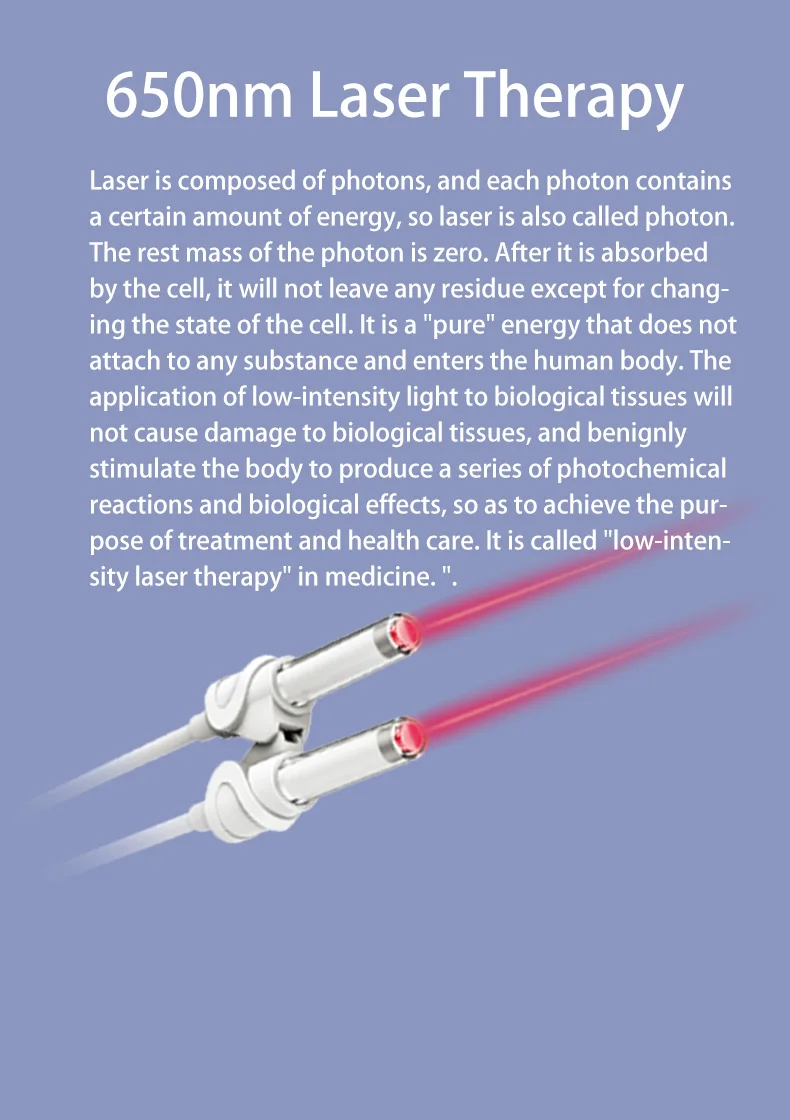 650nm Laser Therapy

Laser is composed of photons, and each photon contains a certain amount of energy, so laser is also called photon. The rest mass of the photon is zero. After it is absorbed by the cell, it will not leave any residue except for changing the state of the cell. It is a "pure" energy that does not attach to any substance and enters the human body. The application of low-intensity light to biological tissues will not cause damage to biological tissues, and benignly stimulate the body to produce a series of photochemical reactions and biological effects, so as to achieve the purpose of treatment and health care. It is called "low-intensity laser therapy" in medicine. ".